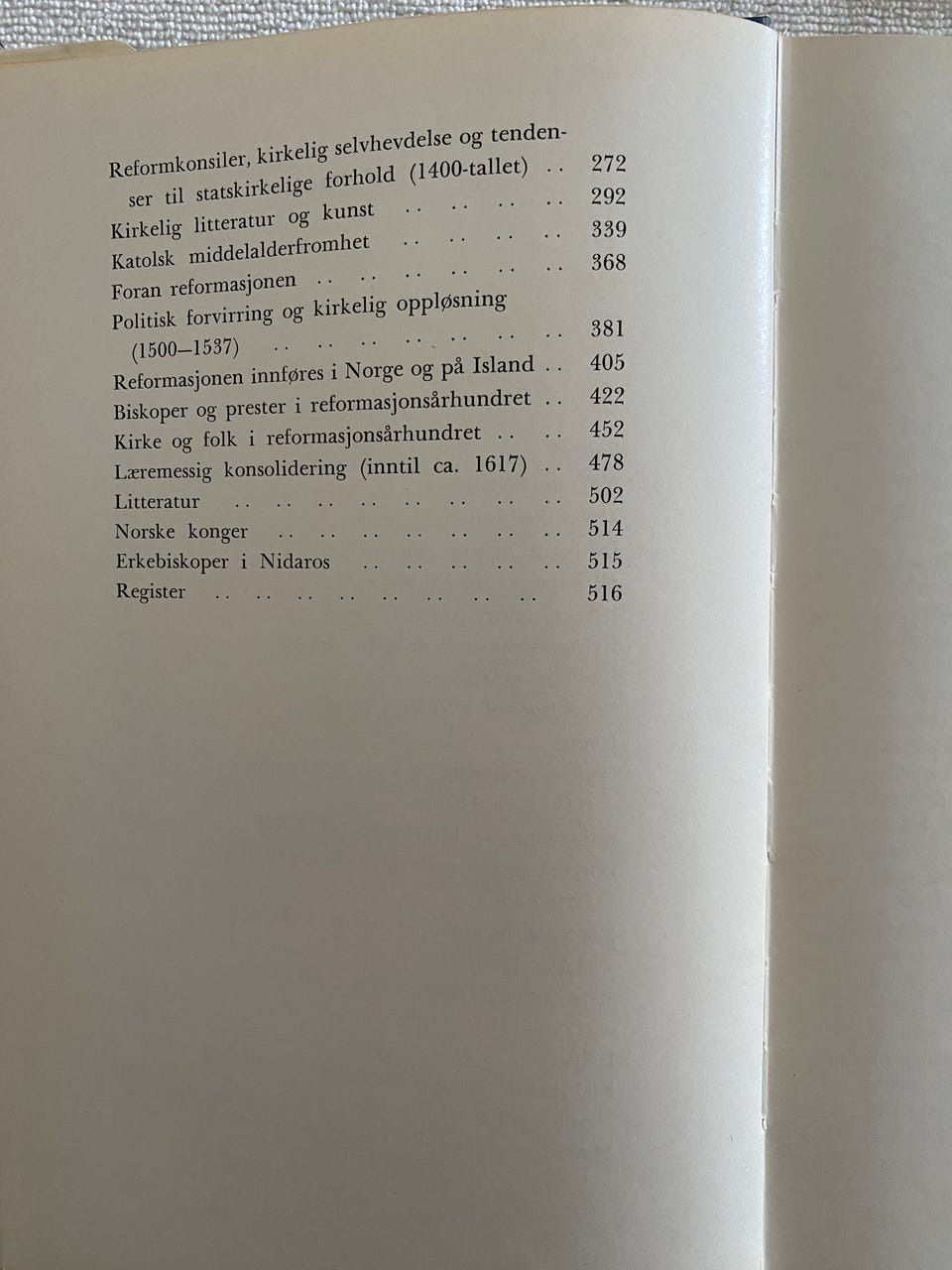 Reformkonsiler, kirkelig selvhevdelse og tendenser til statskirkelige forhold (1400-tallet) 272
Kirkelig litteratur og kunst 292
Katolsk middelalderfromhet 339
Foran reformasjonen 368
Politisk forvirring og kirkelig oppløsning (1500—1537) 381
Reformasjonen innføres i Norge og på Island 405
Biskoper og prester i reformasjonsårhundret 422
Kirke og folk i reformasjonsårhundret 452
Læremessig konsolidering (inntil ca. 1617) 478
Litteratur 502
Norske konger 514
Erkebiskoper i Nidaros 515
Register 516